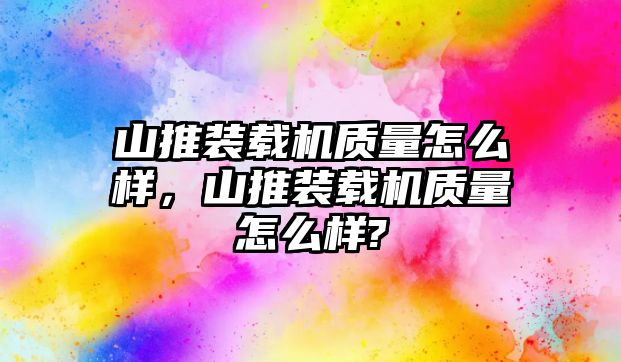 山推装载机质量怎么样，山推装载机质量怎么样?